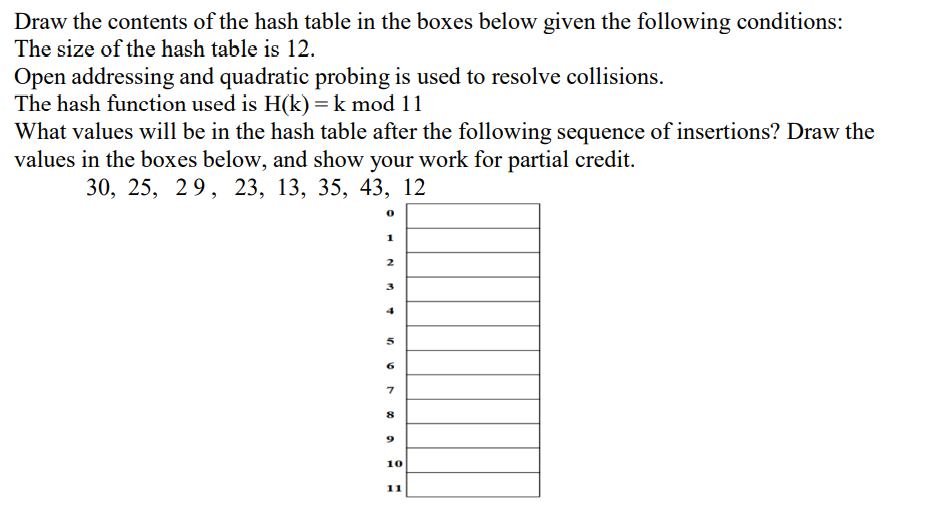 Draw the contents of the hash table in the boxes below given the following conditions:
The size of the hash table is 12.
Open addressing and quadratic probing is used to resolve collisions.
The hash function used is H(k) = k mod 11
What values will be in the hash table after the following sequence of insertions? Draw the values in the boxes below, and show your work for partial credit.
30, 25, 29, 23, 13, 35, 43, 12

| 0 | |
|---|---|
| 1 | |
| 2 | |
| 3 | |
| 4 | |
| 5 | |
| 6 | |
| 7 | |
| 8 | |
| 9 | |
| 10 | |
| 11 | |